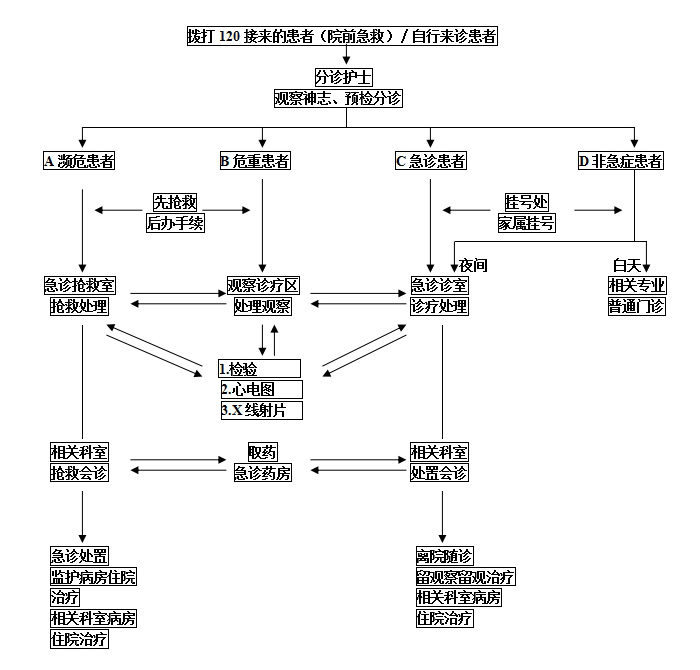 拨打 120 接来的患者（院前急救）/ 自行来诊患者

分诊护士
观察神志、预检分诊

A 濒危患者

B 危重患者

C 急诊患者

D 非急症患者

先抢救
后办手续

挂号处
家属挂号

夜间

白天

急诊抢救室
抢救处理

观察诊疗区
处理观察

急诊诊室
诊疗处理

相关专业
普通门诊

1.检验
2.心电图
3.X 线射片

相关科室
抢救会诊

取药
急诊药房

相关科室
处置会诊

急诊处置
监护病房住院
治疗
相关科室病房
住院治疗

离院随诊
留观察留观治疗
相关科室病房
住院治疗